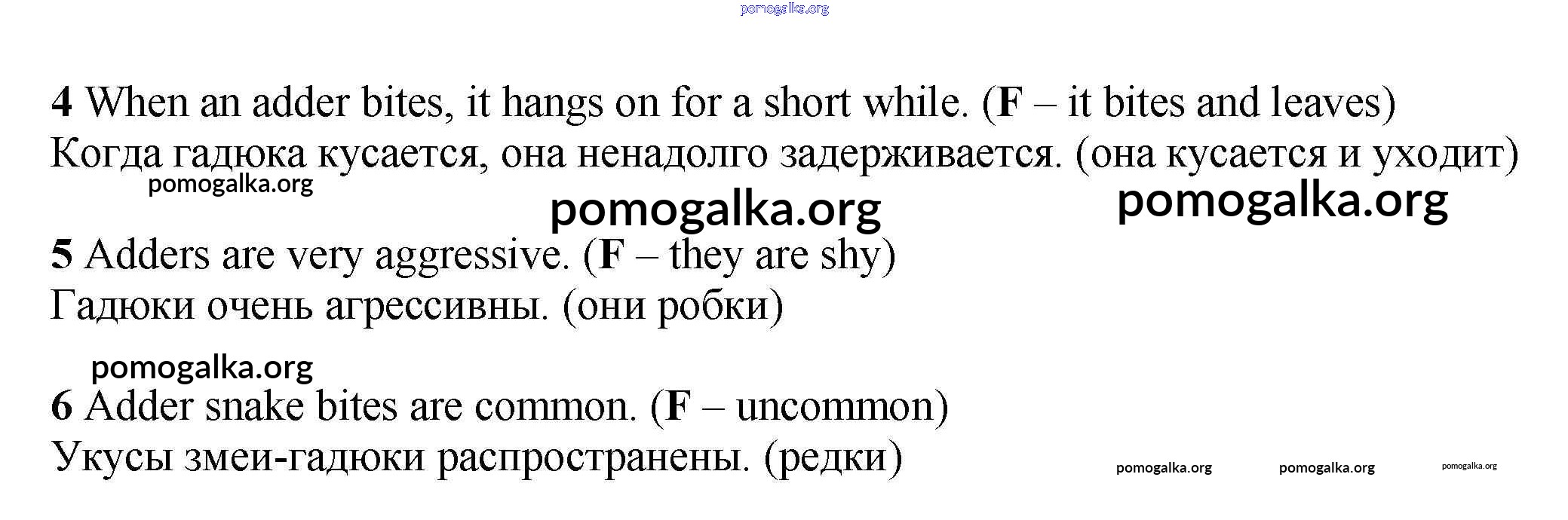 4 When an adder bites, it hangs on for a short while. (F – it bites and leaves)
Когда гадюка кусается, она ненадолго задерживается. (она кусается и уходит)

5 Adders are very aggressive. (F – they are shy)
Гадюки очень агрессивны. (они робки)

6 Adder snake bites are common. (F – uncommon)
Укусы змеи-гадюки распространены. (редки)

pomogalka.org